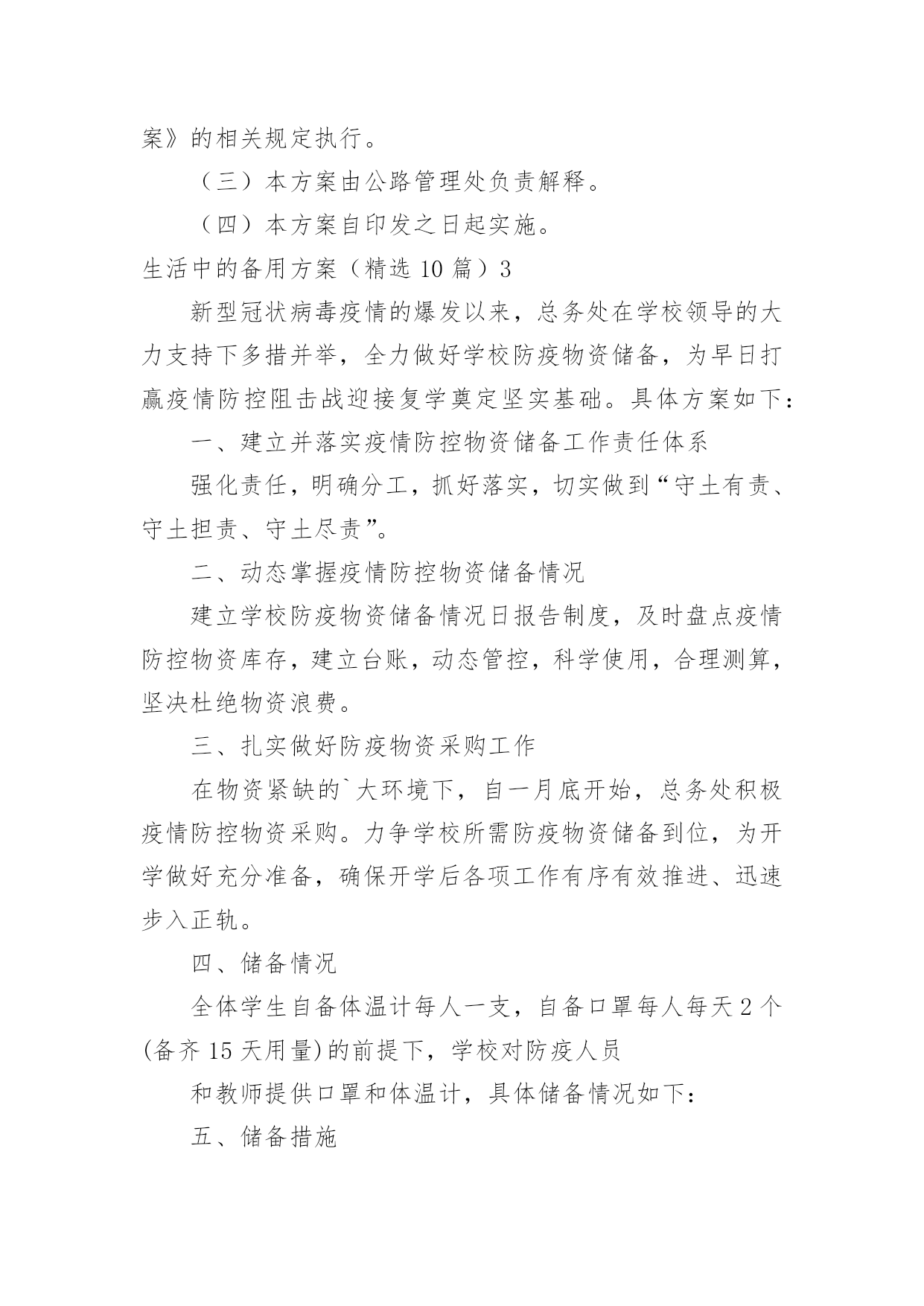 案》的相关规定执行。

（三）本方案由公路管理处负责解释。

（四）本方案自印发之日起实施。

生活中的备用方案（精选 10 篇）3

新型冠状病毒疫情的爆发以来，总务处在学校领导的大力支持下多措并举，全力做好学校防疫物资储备，为早日打赢疫情防控阻击战迎接复学奠定坚实基础。具体方案如下：

一、建立并落实疫情防控物资储备工作责任体系

强化责任，明确分工，抓好落实，切实做到“守土有责、守土担责、守土尽责”。

二、动态掌握疫情防控物资储备情况

建立学校防疫物资储备情况日报告制度，及时盘点疫情防控物资库存，建立台账，动态管控，科学使用，合理测算，坚决杜绝物资浪费。

三、扎实做好防疫物资采购工作

在物资紧缺的`大环境下，自一月底开始，总务处积极疫情防控物资采购。力争学校所需防疫物资储备到位，为开学做好充分准备，确保开学后各项工作有序有效推进、迅速步入正轨。

四、储备情况

全体学生自备体温计每人一支，自备口罩每人每天 2 个(备齐 15 天用量)的前提下，学校对防疫人员

和教师提供口罩和体温计，具体储备情况如下：

五、储备措施